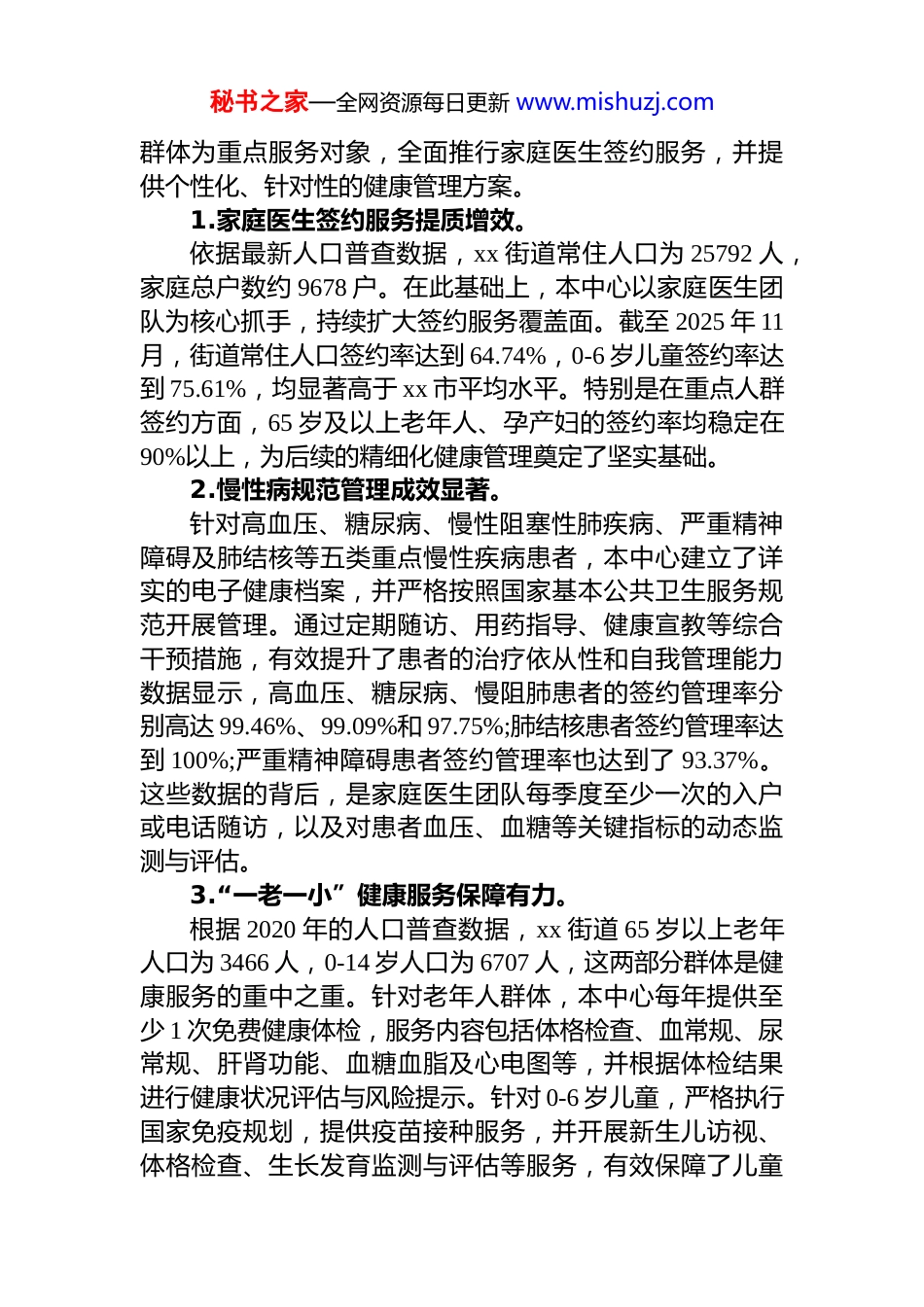 秘书之家—全网资源每日更新 www.mishuzj.com

群体为重点服务对象，全面推行家庭医生签约服务，并提供个性化、针对性的健康管理方案。

1.家庭医生签约服务提质增效。

依据最新人口普查数据，xx 街道常住人口为 25792 人，家庭总户数约 9678 户。在此基础上，本中心以家庭医生团队为核心抓手，持续扩大签约服务覆盖面。截至 2025 年 11 月，街道常住人口签约率达到 64.74%，0-6 岁儿童签约率达到 75.61%，均显著高于 xx 市平均水平。特别是在重点人群签约方面，65 岁及以上老年人、孕产妇的签约率均稳定在 90%以上，为后续的精细化健康管理奠定了坚实基础。

2.慢性病规范管理成效显著。

针对高血压、糖尿病、慢性阻塞性肺疾病、严重精神障碍及肺结核等五类重点慢性疾病患者，本中心建立了详实的电子健康档案，并严格按照国家基本公共卫生服务规范开展管理。通过定期随访、用药指导、健康宣教等综合干预措施，有效提升了患者的治疗依从性和自我管理能力数据显示，高血压、糖尿病、慢阻肺患者的签约管理率分别高达 99.46%、99.09%和 97.75%;肺结核患者签约管理率达到 100%;严重精神障碍患者签约管理率也达到了 93.37%。这些数据的背后，是家庭医生团队每季度至少一次的入户或电话随访，以及对患者血压、血糖等关键指标的动态监测与评估。

3.“一老一小”健康服务保障有力。

根据 2020 年的人口普查数据，xx 街道 65 岁以上老年人口为 3466 人，0-14 岁人口为 6707 人，这两部分群体是健康服务的重中之重。针对老年人群体，本中心每年提供至少 1 次免费健康体检，服务内容包括体格检查、血常规、尿常规、肝肾功能、血糖血脂及心电图等，并根据体检结果进行健康状况评估与风险提示。针对 0-6 岁儿童，严格执行国家免疫规划，提供疫苗接种服务，并开展新生儿访视、体格检查、生长发育监测与评估等服务，有效保障了儿童